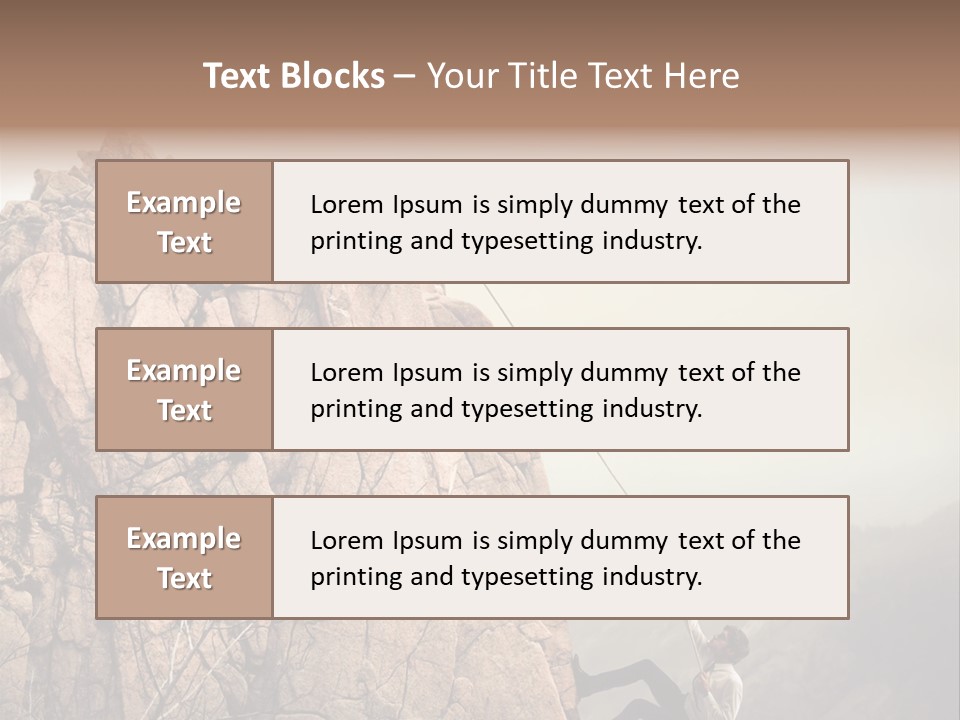 Text Blocks – Your Title Text Here

Example Text

Lorem Ipsum is simply dummy text of the printing and typesetting industry.

Example Text

Lorem Ipsum is simply dummy text of the printing and typesetting industry.

Example Text

Lorem Ipsum is simply dummy text of the printing and typesetting industry.